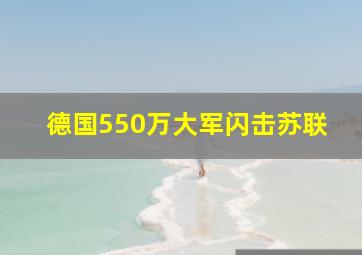 德国550万大军闪击苏联